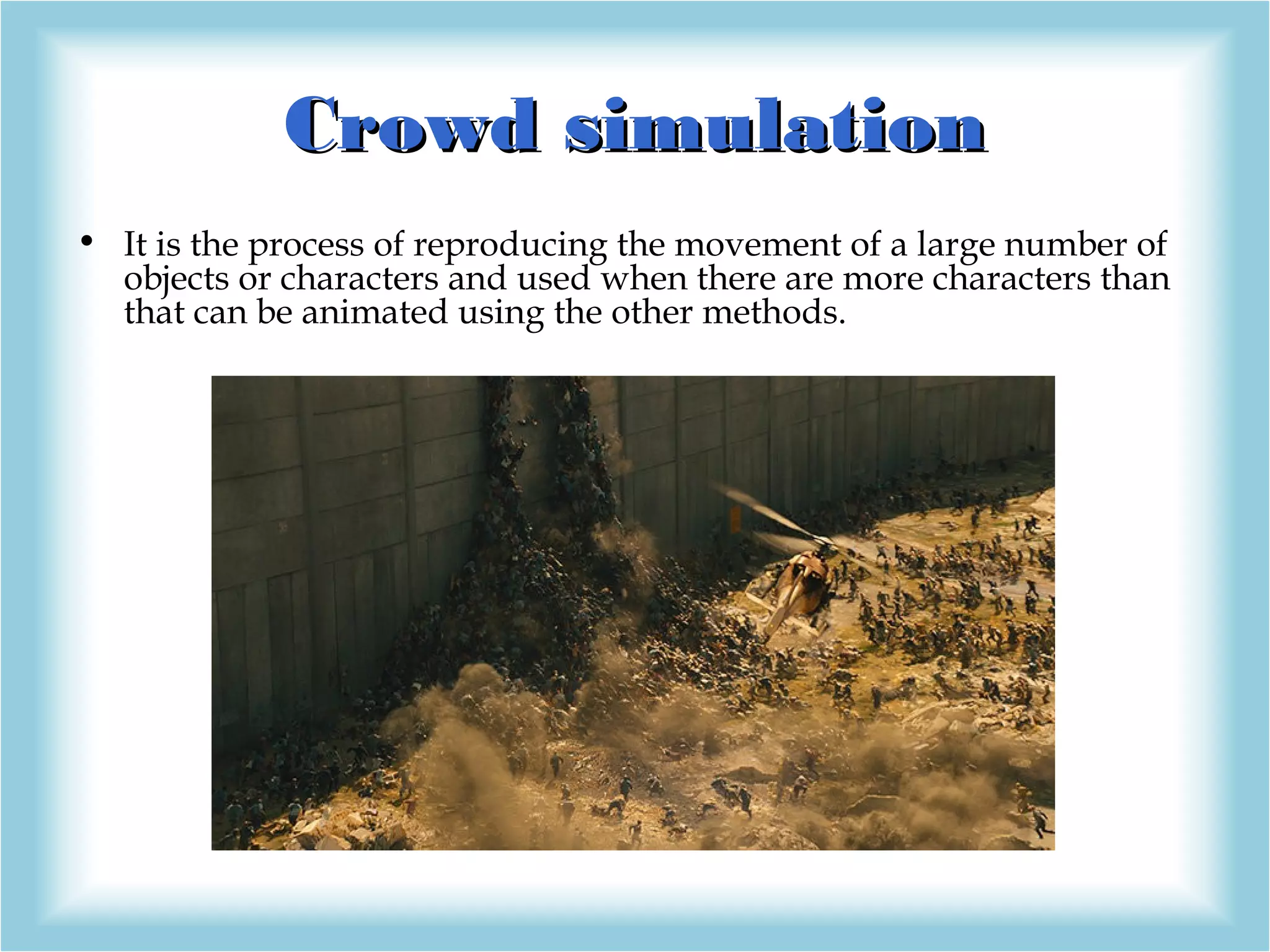 Crowd simulation

• It is the process of reproducing the movement of a large number of objects or characters and used when there are more characters than that can be animated using the other methods.